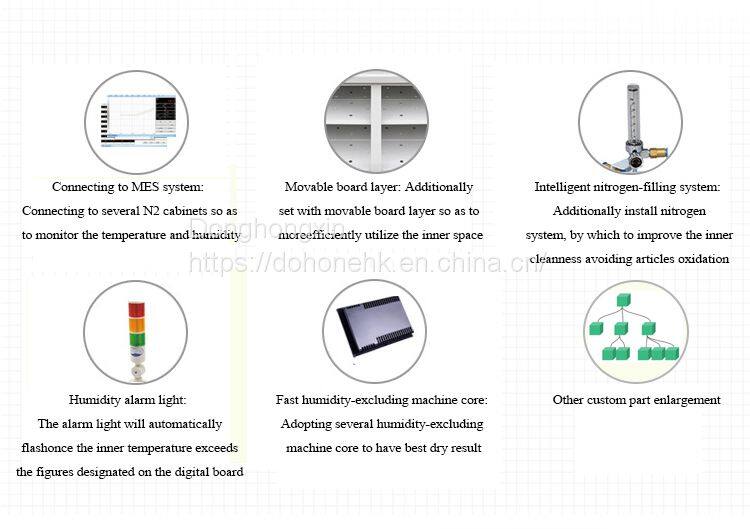 Connecting to MES system:
Connecting to several N2 cabinets so as to monitor the temperature and humidity

Movable board layer: Additionally set with movable board layer so as to moreefficiently utilize the inner space

Intelligent nitrogen-filling system:
Additionally install nitrogen system, by which to improve the inner cleanness avoiding articles oxidation

Donghongxin
https://dohonehk.en.china.cn/

Humidity alarm light:
The alarm light will automatically flashonce the inner temperature exceeds the figures designated on the digital board

Fast humidity-excluding machine core:
Adopting several humidity-excluding machine core to have best dry result

Other custom part enlargement